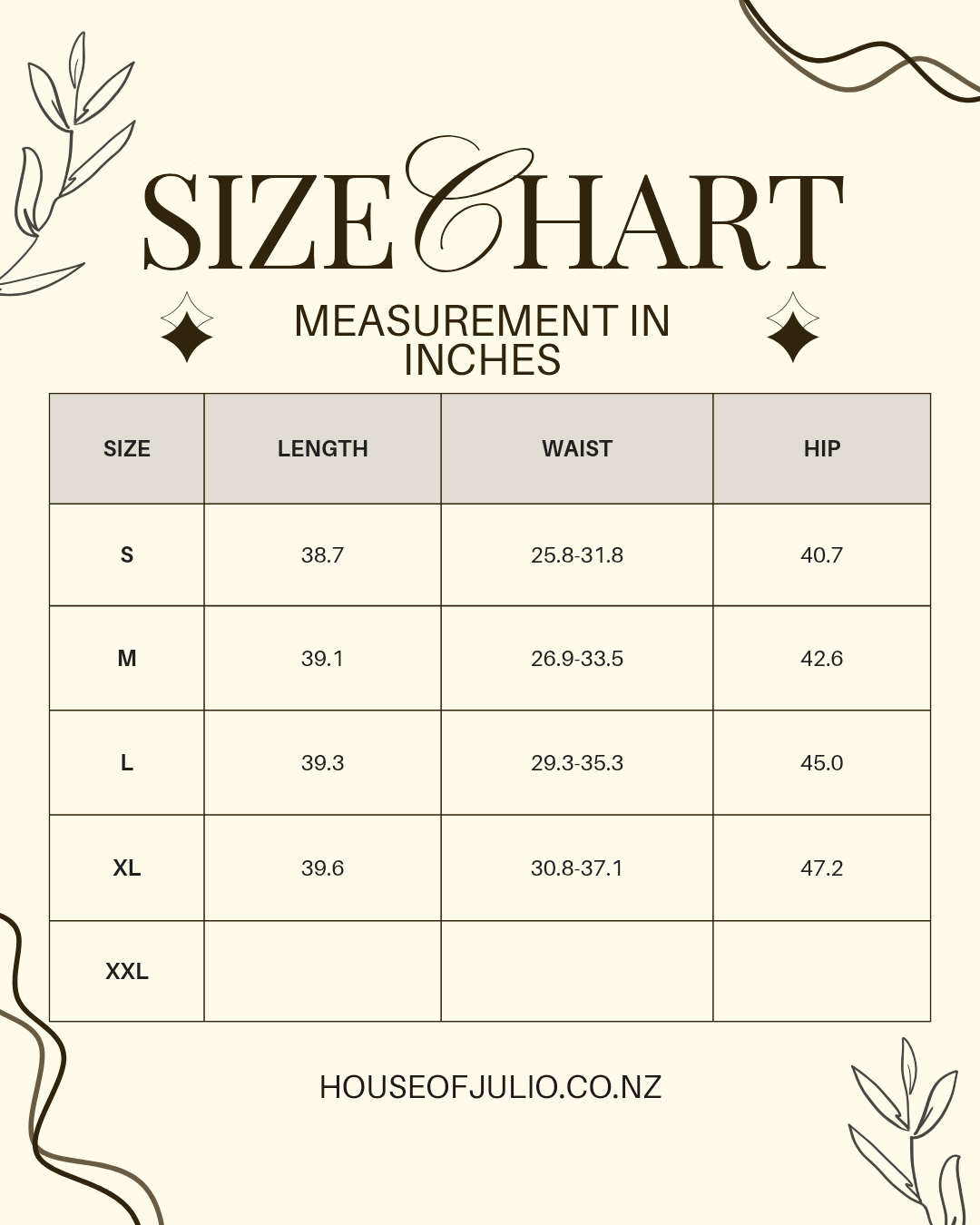 SIZE CHART

MEASUREMENT IN INCHES

| SIZE | LENGTH | WAIST | HIP |
|---|---|---|---|
| S | 38.7 | 25.8-31.8 | 40.7 |
| M | 39.1 | 26.9-33.5 | 42.6 |
| L | 39.3 | 29.3-35.3 | 45.0 |
| XL | 39.6 | 30.8-37.1 | 47.2 |
| XXL | | | |

HOUSEOFJULIO.CO.NZ